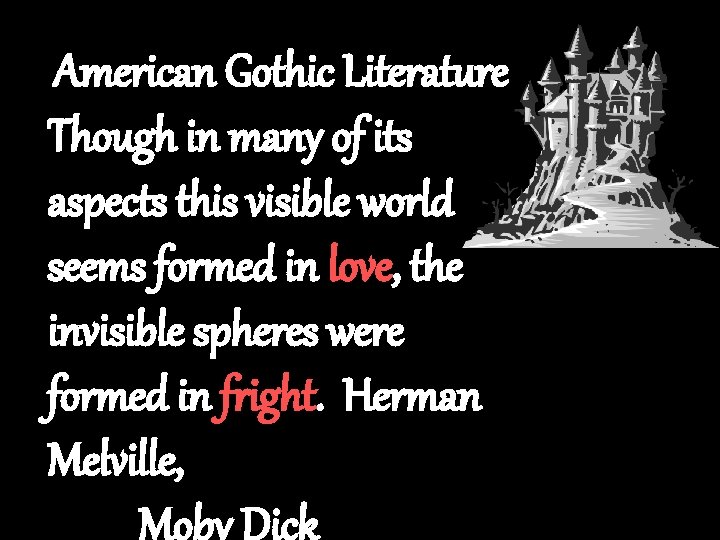 American Gothic Literature

Though in many of its aspects this visible world seems formed in love, the invisible spheres were formed in fright. Herman Melville,

Moby Dick